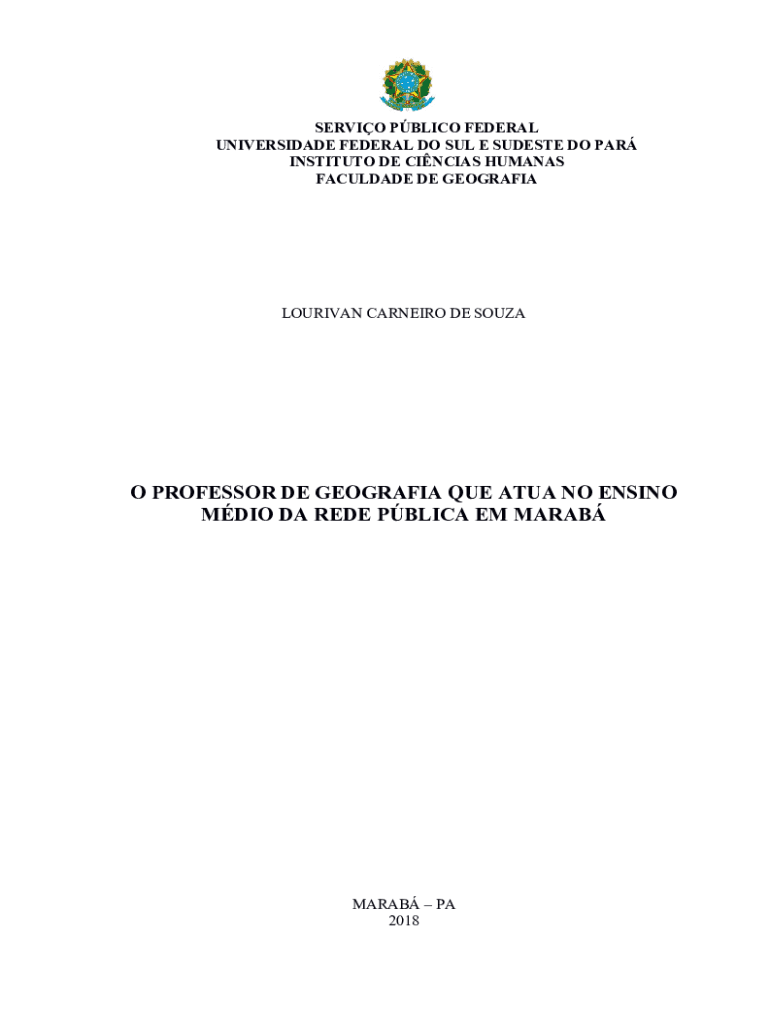 SERVIÇO PÚBLICO FEDERAL
UNIVERSIDADE FEDERAL DO SUL E SUDESTE DO PARÁ
INSTITUTO DE CIÊNCIAS HUMANAS
FACULDADE DE GEOGRAFIA

LOURIVAN CARNEIRO DE SOUZA

O PROFESSOR DE GEOGRAFIA QUE ATUA NO ENSINO MÉDIO DA REDE PÚBLICA EM MARABÁ

MARABÁ – PA
2018